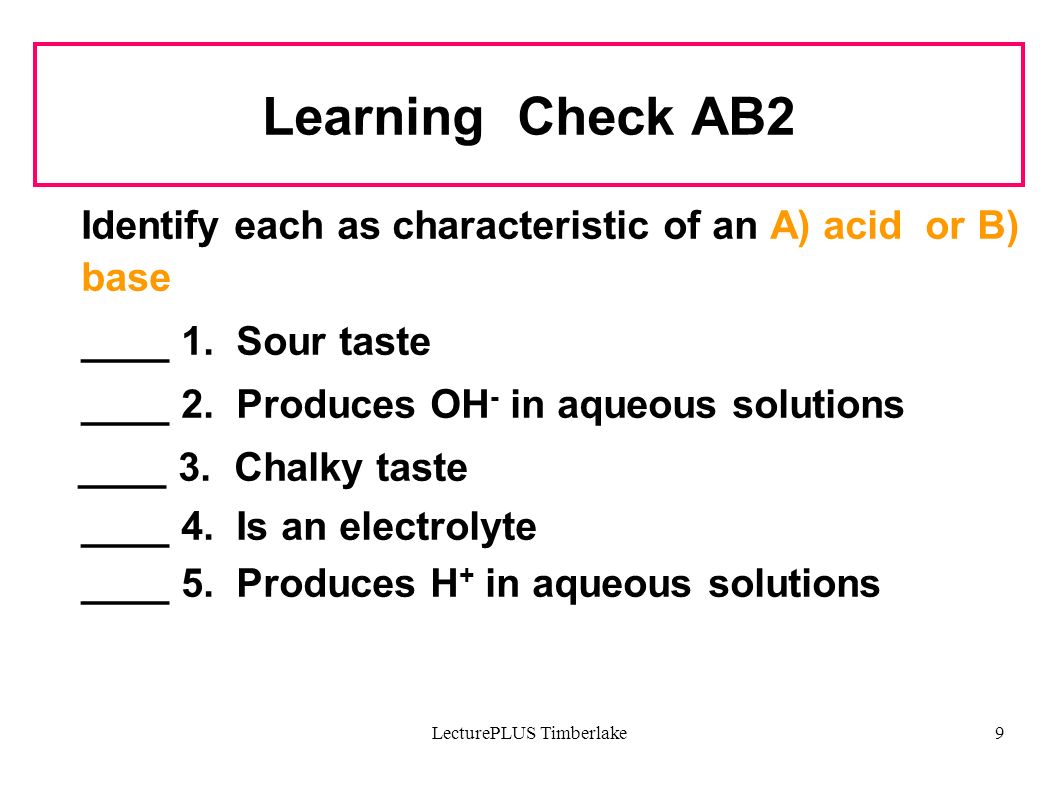 Learning Check AB2

Identify each as characteristic of an A) acid or B) base

____ 1. Sour taste

____ 2. Produces $OH^-$ in aqueous solutions

____ 3. Chalky taste

____ 4. Is an electrolyte

____ 5. Produces $H^+$ in aqueous solutions

LecturePLUS Timberlake

9